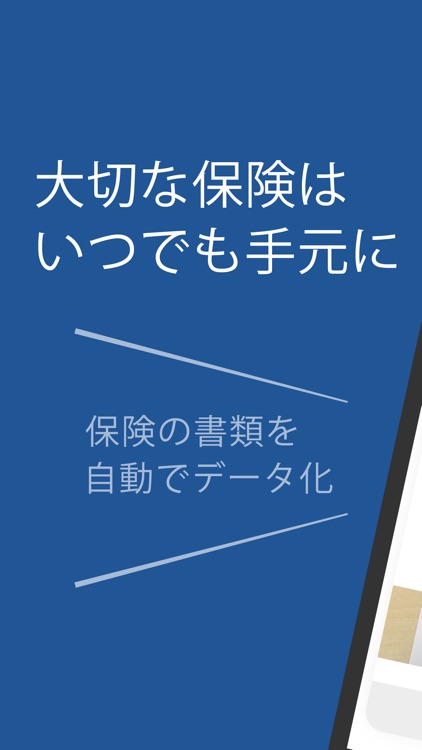 大切な保険は
いつでも手元に

保険の書類を
自動でデータ化